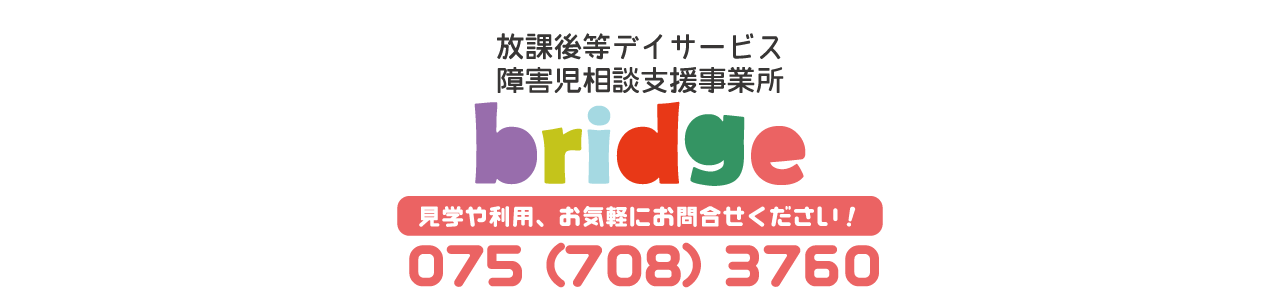 放課後等デイサービス
障害児相談支援事業所

bridge

見学や利用、お気軽にお問合せください！

075（708）3760